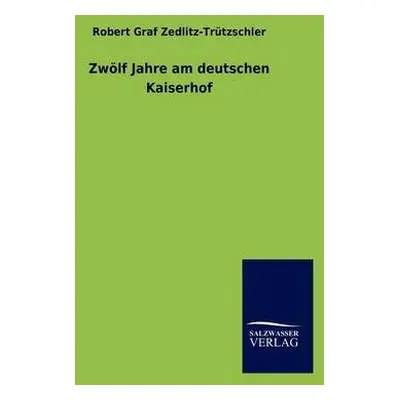 Robert Graf Zedlitz-Trützschler

Zwölf Jahre am deutschen Kaiserhof

SALZWASSER VERLAG